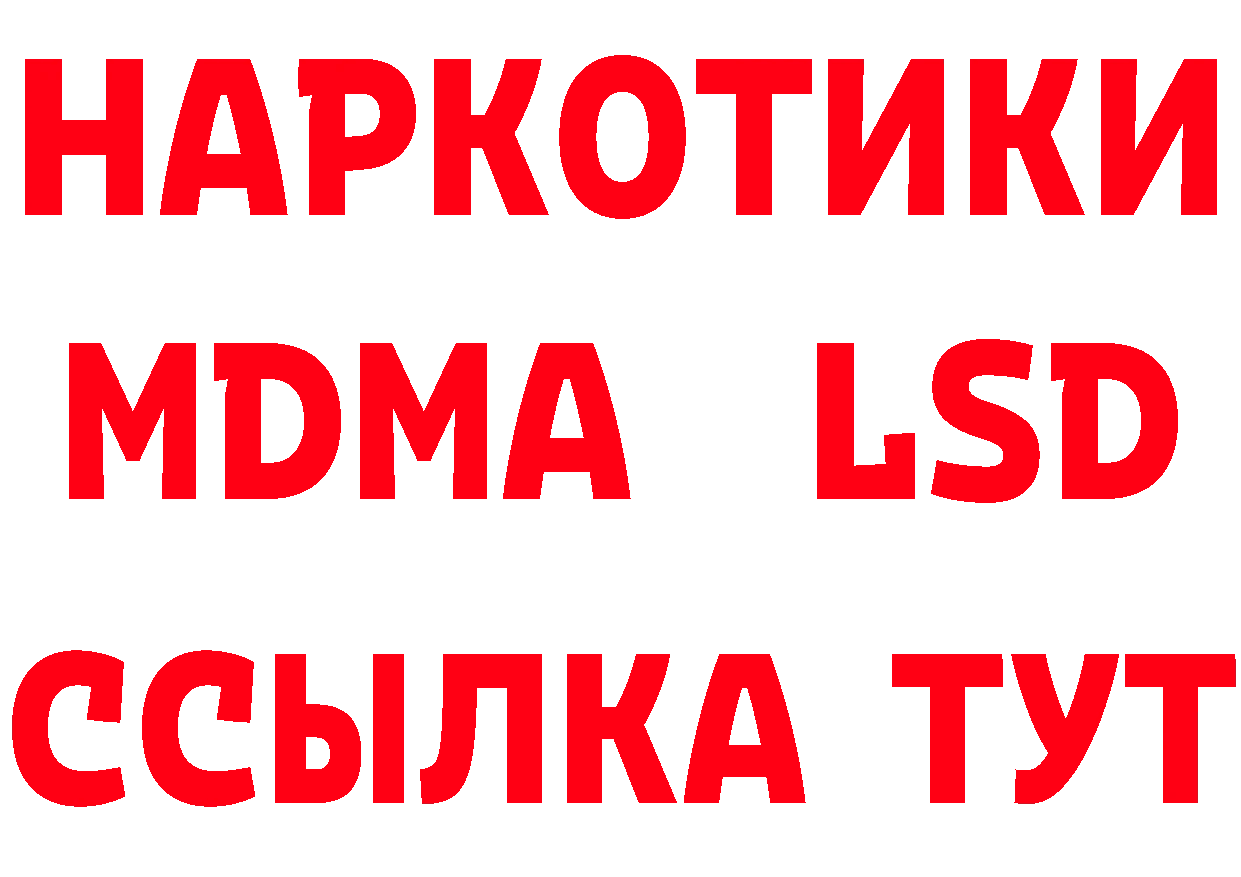 НАРКОТИКИ
MDMA LSD
ССЫЛКА ТУТ